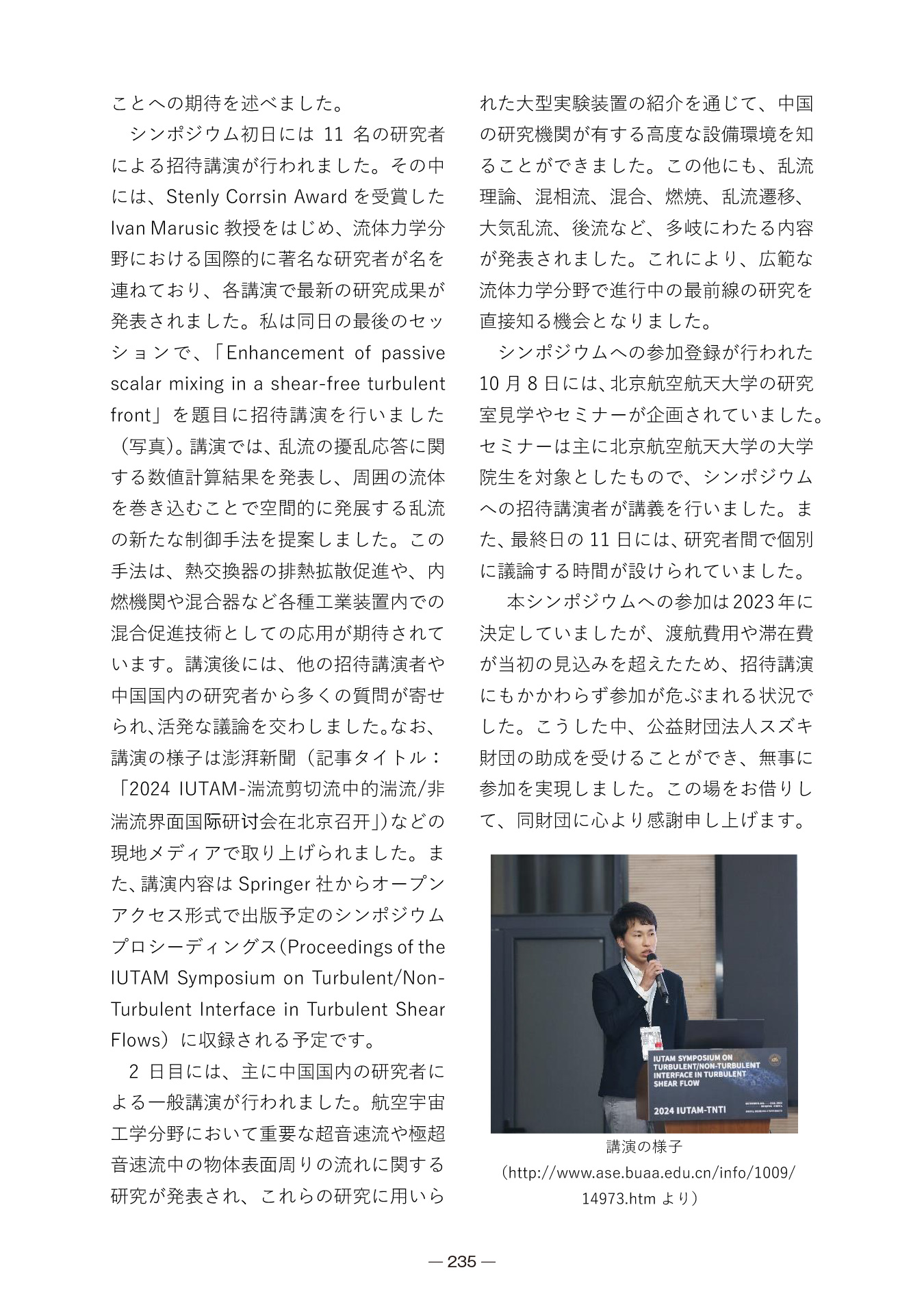 ことへの期待を述べました。

シンポジウム初日には 11 名の研究者による招待講演が行われました。その中には、Stenly Corrsin Award を受賞した Ivan Marusic 教授をはじめ、流体力学分野における国際的に著名な研究者が名を連ねており、各講演で最新の研究成果が発表されました。私は同日の最後のセッションで、「Enhancement of passive scalar mixing in a shear-free turbulent front」を題目に招待講演を行いました（写真）。講演では、乱流の擾乱応答に関する数値計算結果を発表し、周囲の流体を巻き込むことで空間的に発展する乱流の新たな制御手法を提案しました。この手法は、熱交換器の排熱拡散促進や、内燃機関や混合器など各種工業装置内での混合促進技術としての応用が期待されています。講演後には、他の招待講演者や中国国内の研究者から多くの質問が寄せられ、活発な議論を交わしました。なお、講演の様子は澎湃新聞（記事タイトル：「2024 IUTAM-湍流剪切流中的湍流/非湍流界面国际研讨会在北京召开」）などの現地メディアで取り上げられました。また、講演内容は Springer 社からオープンアクセス形式で出版予定のシンポジウムプロシーディングス（Proceedings of the IUTAM Symposium on Turbulent/Non-Turbulent Interface in Turbulent Shear Flows）に収録される予定です。

2 日目には、主に中国国内の研究者による一般講演が行われました。航空宇宙工学分野において重要な超音速流や極超音速流中の物体表面周りの流れに関する研究が発表され、これらの研究に用いられた大型実験装置の紹介を通じて、中国の研究機関が有する高度な設備環境を知ることができました。この他にも、乱流理論、混相流、混合、燃焼、乱流遷移、大気乱流、後流など、多岐にわたる内容が発表されました。これにより、広範な流体力学分野で進行中の最前線の研究を直接知る機会となりました。

シンポジウムへの参加登録が行われた 10 月 8 日には、北京航空航天大学の研究室見学やセミナーが企画されていました。セミナーは主に北京航空航天大学の大学院生を対象としたもので、シンポジウムへの招待講演者が講義を行いました。また、最終日の 11 日には、研究者間で個別に議論する時間が設けられていました。

本シンポジウムへの参加は2023年に決定していましたが、渡航費用や滞在費が当初の見込みを超えたため、招待講演にもかかわらず参加が危ぶまれる状況でした。こうした中、公益財団法人スズキ財団の助成を受けることができ、無事に参加を実現しました。この場をお借りして、同財団に心より感謝申し上げます。

IUTAM SYMPOSIUM ON TURBULENT/NON-TURBULENT INTERFACE IN TURBULENT SHEAR FLOW
2024 IUTAM-TNTI

講演の様子
（http://www.ase.buaa.edu.cn/info/1009/14973.htm より）

— 235 —